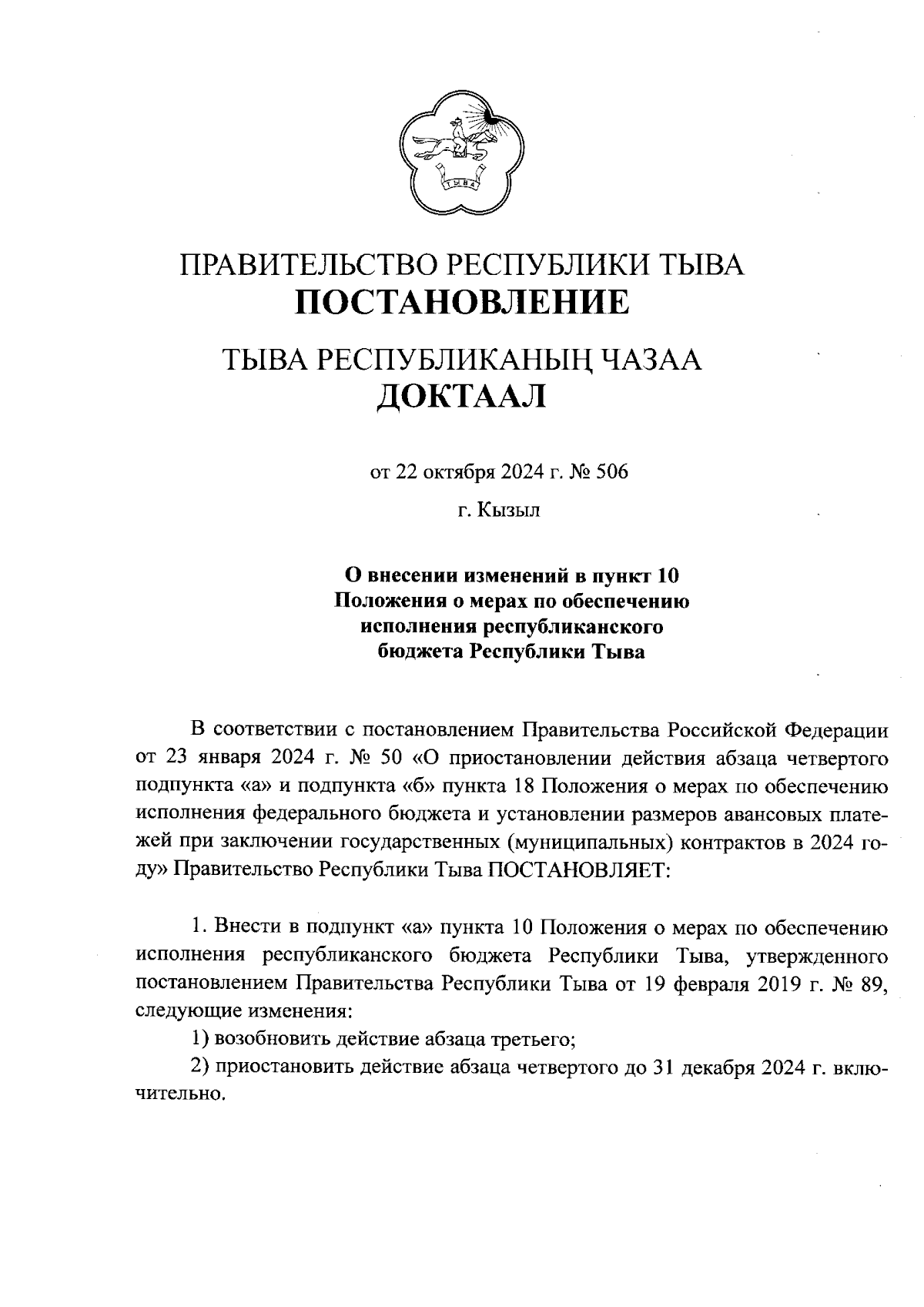 ТЫВА

ПРАВИТЕЛЬСТВО РЕСПУБЛИКИ ТЫВА
ПОСТАНОВЛЕНИЕ

ТЫВА РЕСПУБЛИКАНЫҢ ЧАЗАА
ДОКТААЛ

от 22 октября 2024 г. № 506

г. Кызыл

О внесении изменений в пункт 10 Положения о мерах по обеспечению исполнения республиканского бюджета Республики Тыва

В соответствии с постановлением Правительства Российской Федерации от 23 января 2024 г. № 50 «О приостановлении действия абзаца четвертого подпункта «а» и подпункта «б» пункта 18 Положения о мерах по обеспечению исполнения федерального бюджета и установлении размеров авансовых платежей при заключении государственных (муниципальных) контрактов в 2024 году» Правительство Республики Тыва ПОСТАНОВЛЯЕТ:

1. Внести в подпункт «а» пункта 10 Положения о мерах по обеспечению исполнения республиканского бюджета Республики Тыва, утвержденного постановлением Правительства Республики Тыва от 19 февраля 2019 г. № 89, следующие изменения:
1) возобновить действие абзаца третьего;
2) приостановить действие абзаца четвертого до 31 декабря 2024 г. включительно.